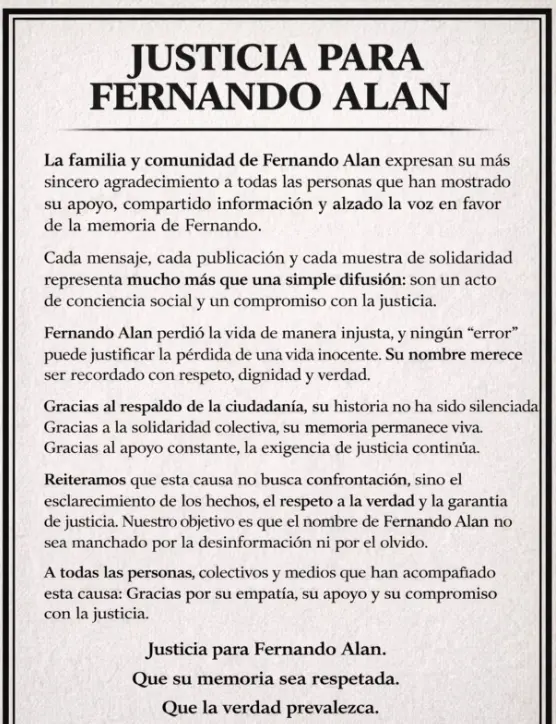 JUSTICIA PARA FERNANDO ALAN

La familia y comunidad de Fernando Alan expresan su más sincero agradecimiento a todas las personas que han mostrado su apoyo, compartido información y alzado la voz en favor de la memoria de Fernando.

Cada mensaje, cada publicación y cada muestra de solidaridad representa mucho más que una simple difusión: son un acto de conciencia social y un compromiso con la justicia.

Fernando Alan perdió la vida de manera injusta, y ningún "error" puede justificar la pérdida de una vida inocente. Su nombre merece ser recordado con respeto, dignidad y verdad.

Gracias al respaldo de la ciudadanía, su historia no ha sido silenciada Gracias a la solidaridad colectiva, su memoria permanece viva. Gracias al apoyo constante, la exigencia de justicia continúa.

Reiteramos que esta causa no busca confrontación, sino el esclarecimiento de los hechos, el respeto a la verdad y la garantia de justicia. Nuestro objetivo es que el nombre de Fernando Alan no sea manchado por la desinformación ni por el olvido.

A todas las personas, colectivos y medios que han acompafiado esta causa: Gracias por su empatía, su apoyo y su compromiso con la justicia.

Justicia para Fernando Alan.
Que su memoria sea respetada.
Que la verdad prevalezca.